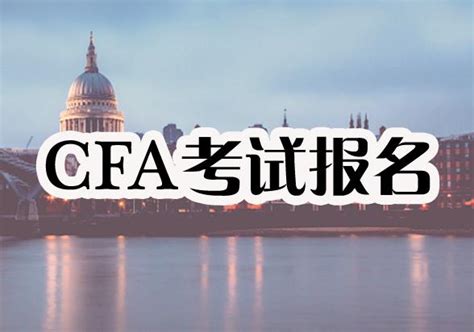 CFA考试报名